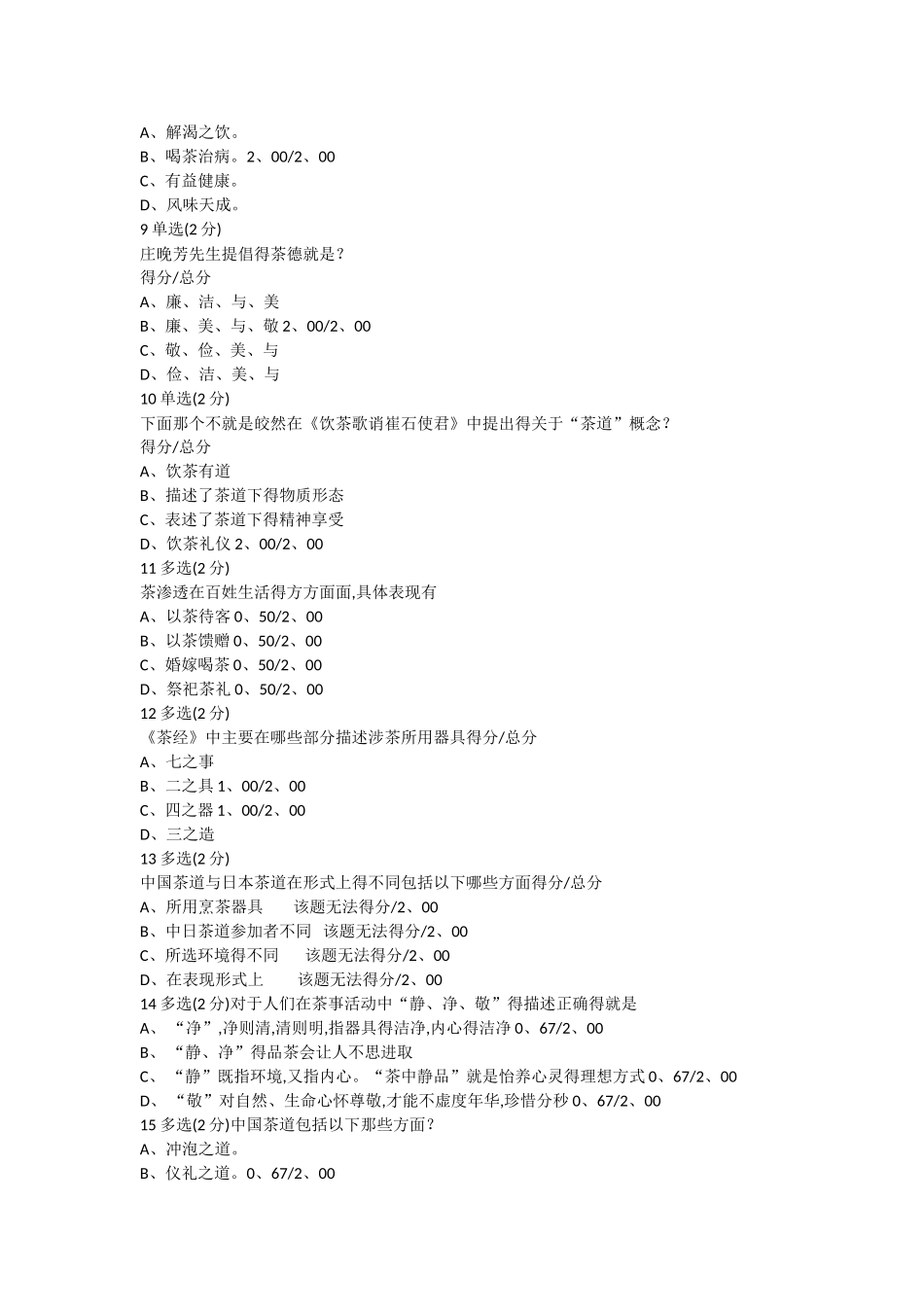 A、解渴之饮。
B、喝茶治病。2、00/2、00
C、有益健康。
D、风味天成。
9 单选(2 分)
庄晚芳先生提倡得茶德就是？
得分/总分
A、廉、洁、与、美
B、廉、美、与、敬 2、00/2、00
C、敬、俭、美、与
D、俭、洁、美、与
10 单选(2 分)
下面那个不就是皎然在《饮茶歌诮崔石使君》中提出得关于“茶道”概念？
得分/总分
A、饮茶有道
B、描述了茶道下得物质形态
C、表述了茶道下得精神享受
D、饮茶礼仪 2、00/2、00
11 多选(2 分)
茶渗透在百姓生活得方方面面,具体表现有
A、以茶待客 0、50/2、00
B、以茶馈赠 0、50/2、00
C、婚嫁喝茶 0、50/2、00
D、祭祀茶礼 0、50/2、00
12 多选(2 分)
《茶经》中主要在哪些部分描述涉茶所用器具得分/总分
A、七之事
B、二之具 1、00/2、00
C、四之器 1、00/2、00
D、三之造
13 多选(2 分)
中国茶道与日本茶道在形式上得不同包括以下哪些方面得分/总分
A、所用烹茶器具　　该题无法得分/2、00
B、中日茶道参加者不同　该题无法得分/2、00
C、所选环境得不同　　该题无法得分/2、00
D、在表现形式上　　该题无法得分/2、00
14 多选(2 分)对于人们在茶事活动中“静、净、敬”得描述正确得就是
A、“净”,净则清,清则明,指器具得洁净,内心得洁净 0、67/2、00
B、“静、净”得品茶会让人不思进取
C、“静”既指环境,又指内心。“茶中静品”就是怡养心灵得理想方式 0、67/2、00
D、“敬”对自然、生命心怀尊敬,才能不虚度年华,珍惜分秒 0、67/2、00
15 多选(2 分)中国茶道包括以下那些方面？
A、冲泡之道。
B、仪礼之道。0、67/2、00